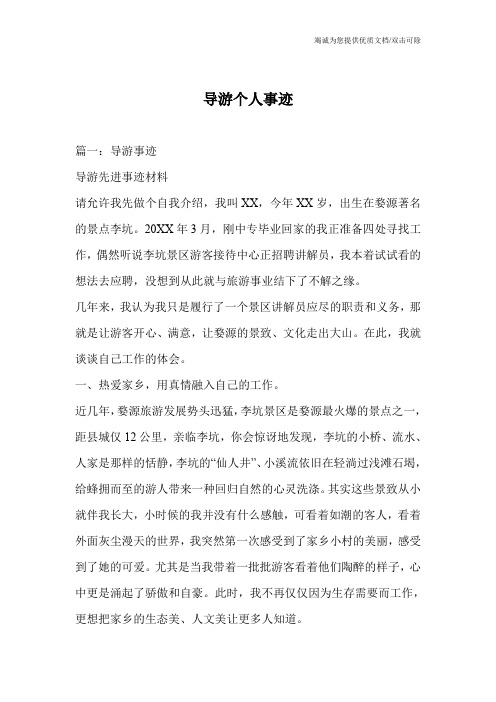 竭诚为您提供优质文档/双击可除

导游个人事迹

篇一：导游事迹

导游先进事迹材料

请允许我先做个自我介绍，我叫XX，今年XX岁，出生在婺源著名的景点李坑。20XX年3月，刚中专毕业回家的我正准备四处寻找工作，偶然听说李坑景区游客接待中心正招聘讲解员，我本着试试看的想法去应聘，没想到从此就与旅游事业结下了不解之缘。

几年来，我认为我只是履行了一个景区讲解员应尽的职责和义务，那就是让游客开心、满意，让婺源的景致、文化走出大山。在此，我就谈谈自己工作的体会。

一、热爱家乡，用真情融入自己的工作。

近几年，婺源旅游发展势头迅猛，李坑景区是婺源最火爆的景点之一，距县城仅12公里，亲临李坑，你会惊讶地发现，李坑的小桥、流水、人家是那样的恬静，李坑的“仙人井”、小溪流依旧在轻淌过浅滩石堨，给蜂拥而至的游人带来一种回归自然的心灵洗涤。其实这些景致从小就伴我长大，小时候的我并没有什么感触，可看着如潮的客人，看着外面灰尘漫天的世界，我突然第一次感受到了家乡小村的美丽，感受到了她的可爱。尤其是当我带着一批批游客看着他们陶醉的样子，心中更是涌起了骄傲和自豪。此时，我不再仅仅因为生存需要而工作，更想把家乡的生态美、人文美让更多人知道。